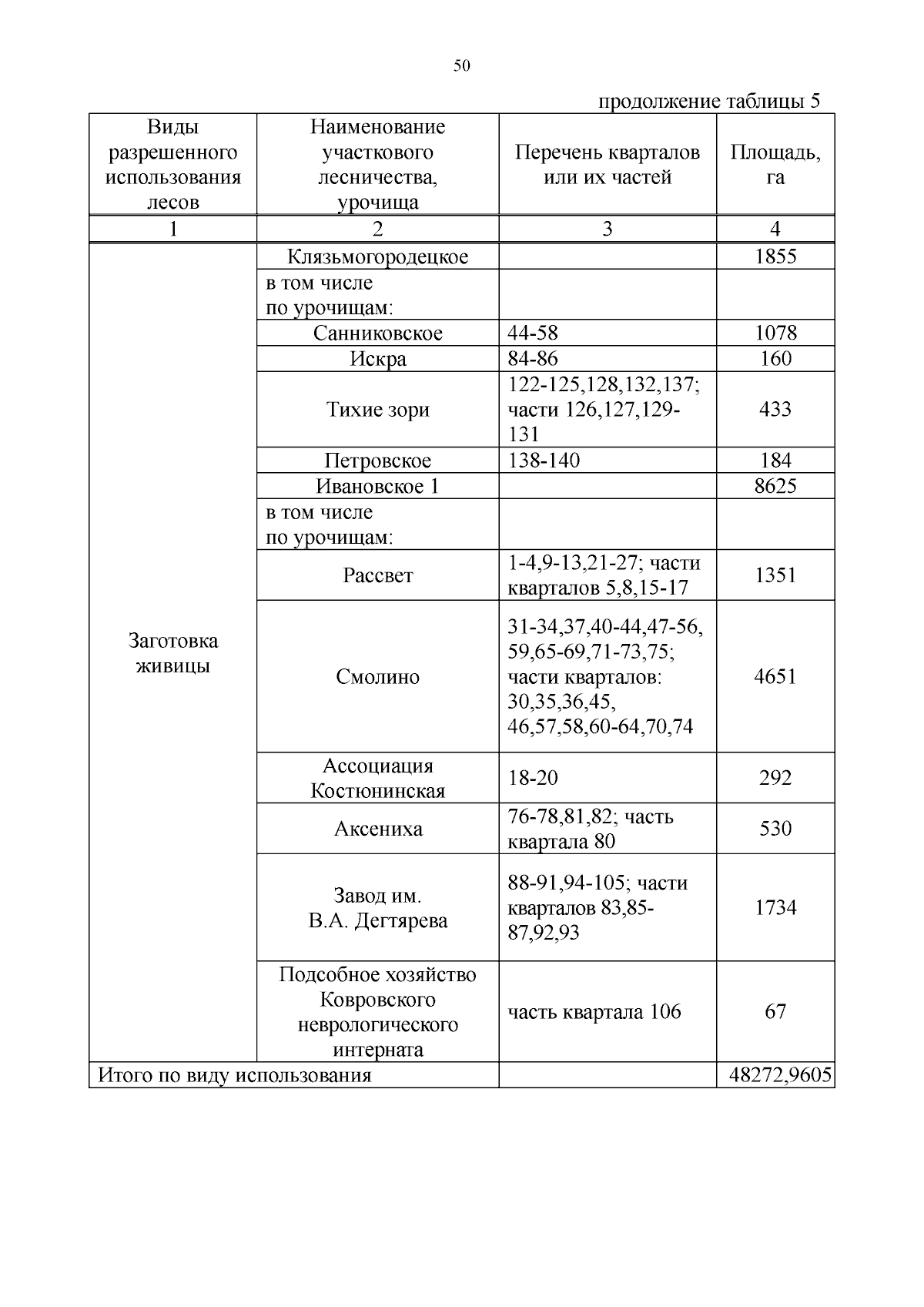 50

продолжение таблицы 5

| Виды разрешенного использования лесов | Наименование участкового лесничества, урочища | Перечень кварталов или их частей | Площадь, га |
|---|---|---|---|
| 1 | 2 | 3 | 4 |
| Заготовка живицы | Клязьмогородецкое | | 1855 |
| | в том числе по урочищам: | | |
| | Санниковское | 44-58 | 1078 |
| | Искра | 84-86 | 160 |
| | Тихие зори | 122-125,128,132,137; части 126,127,129-131 | 433 |
| | Петровское | 138-140 | 184 |
| | Ивановское 1 | | 8625 |
| | в том числе по урочищам: | | |
| | Рассвет | 1-4,9-13,21-27; части кварталов 5,8,15-17 | 1351 |
| | Смолино | 31-34,37,40-44,47-56, 59,65-69,71-73,75; части кварталов: 30,35,36,45, 46,57,58,60-64,70,74 | 4651 |
| | Ассоциация Костюнинская | 18-20 | 292 |
| | Аксениха | 76-78,81,82; часть квартала 80 | 530 |
| | Завод им. В.А. Дегтярева | 88-91,94-105; части кварталов 83,85-87,92,93 | 1734 |
| | Подсобное хозяйство Ковровского неврологического интерната | часть квартала 106 | 67 |
| Итого по виду использования | | | 48272,9605 |